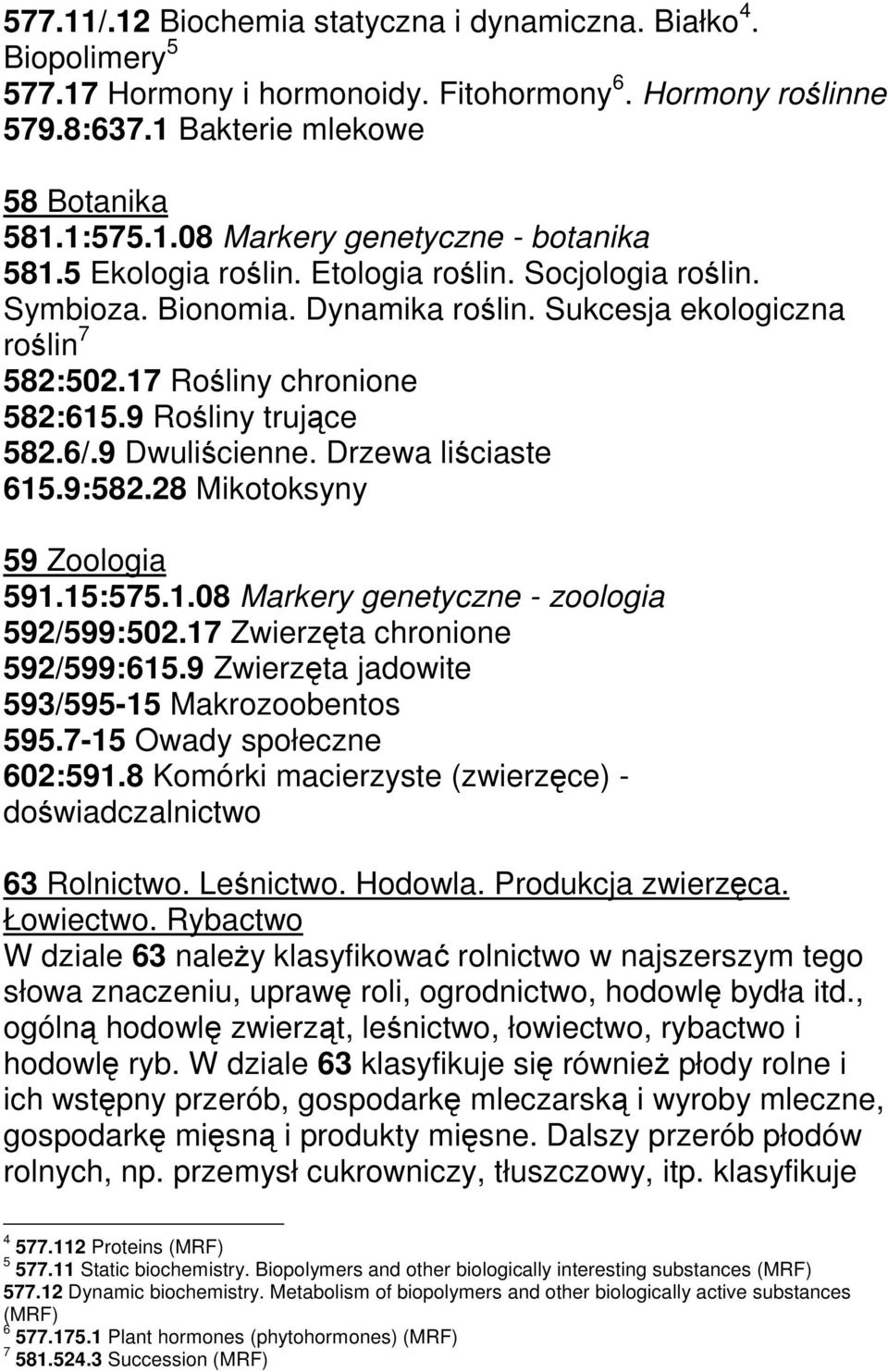 577.11/.12 Biochemia statyczna i dynamiczna. Białko$^4$. Biopolimery$^5$
577.17 Hormony i hormonoidy. Fitohormony$^6$. Hormony roślinne
579.8:637.1 Bakterie mlekowe

58 Botanika
581.1:575.1.08 Markery genetyczne - botanika
581.5 Ekologia roślin. Etologia roślin. Socjologia roślin. Symbioza. Bionomia. Dynamika roślin. Sukcesja ekologiczna roślin$^7$
582:502.17 Rośliny chronione
582:615.9 Rośliny trujące
582.6/.9 Dwuliścienne. Drzewa liściaste
615.9:582.28 Mikotoksyny

59 Zoologia
591.15:575.1.08 Markery genetyczne - zoologia
592/599:502.17 Zwierzęta chronione
592/599:615.9 Zwierzęta jadowite
593/595-15 Makrozoobentos
595.7-15 Owady społeczne
602:591.8 Komórki macierzyste (zwierzęce) - doświadczalnictwo

63 Rolnictwo. Leśnictwo. Hodowla. Produkcja zwierzęca. Łowiectwo. Rybactwo
W dziale 63 należy klasyfikować rolnictwo w najszerszym tego słowa znaczeniu, uprawę roli, ogrodnictwo, hodowlę bydła itd., ogólną hodowlę zwierząt, leśnictwo, łowiectwo, rybactwo i hodowlę ryb. W dziale 63 klasyfikuje się również płody rolne i ich wstępny przerób, gospodarkę mleczarską i wyroby mleczne, gospodarkę mięsną i produkty mięsne. Dalszy przerób płodów rolnych, np. przemysł cukrowniczy, tłuszczowy, itp. klasyfikuje

$^4$ 577.112 Proteins (MRF)
$^5$ 577.11 Static biochemistry. Biopolymers and other biologically interesting substances (MRF)
577.12 Dynamic biochemistry. Metabolism of biopolymers and other biologically active substances (MRF)
$^6$ 577.175.1 Plant hormones (phytohormones) (MRF)
$^7$ 581.524.3 Succession (MRF)